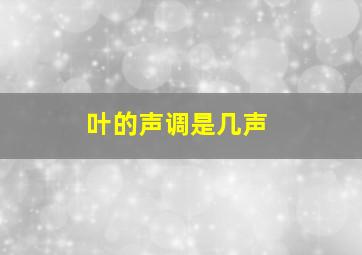 叶的声调是几声